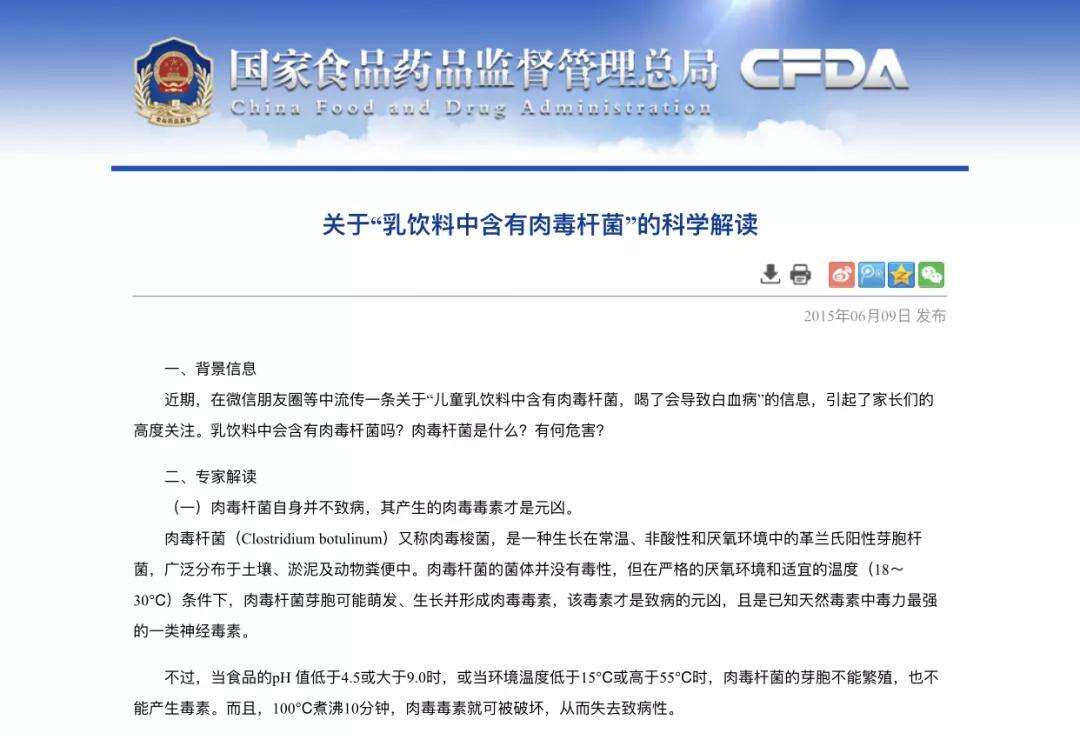 国家食品药品监督管理总局 CFDA
China Food and Drug Administration

关于“乳饮料中含有肉毒杆菌”的科学解读

2015年06月09日 发布

一、背景信息

近期，在微信朋友圈等中流传一条关于“儿童乳饮料中含有肉毒杆菌，喝了会导致白血病”的信息，引起了家长们的高度关注。乳饮料中会含有肉毒杆菌吗？肉毒杆菌是什么？有何危害？

二、专家解读

（一）肉毒杆菌自身并不致病，其产生的肉毒毒素才是元凶。

肉毒杆菌（Clostridium botulinum）又称肉毒梭菌，是一种生长在常温、非酸性和厌氧环境中的革兰氏阳性芽胞杆菌，广泛分布于土壤、淤泥及动物粪便中。肉毒杆菌的菌体并没有毒性，但在严格的厌氧环境和适宜的温度（18～30°C）条件下，肉毒杆菌芽胞可能萌发、生长并形成肉毒毒素，该毒素才是致病的元凶，且是已知天然毒素中毒力最强的一类神经毒素。

不过，当食品的pH 值低于4.5或大于9.0时，或当环境温度低于15°C或高于55°C时，肉毒杆菌的芽胞不能繁殖，也不能产生毒素。而且，100°C煮沸10分钟，肉毒毒素就可被破坏，从而失去致病性。